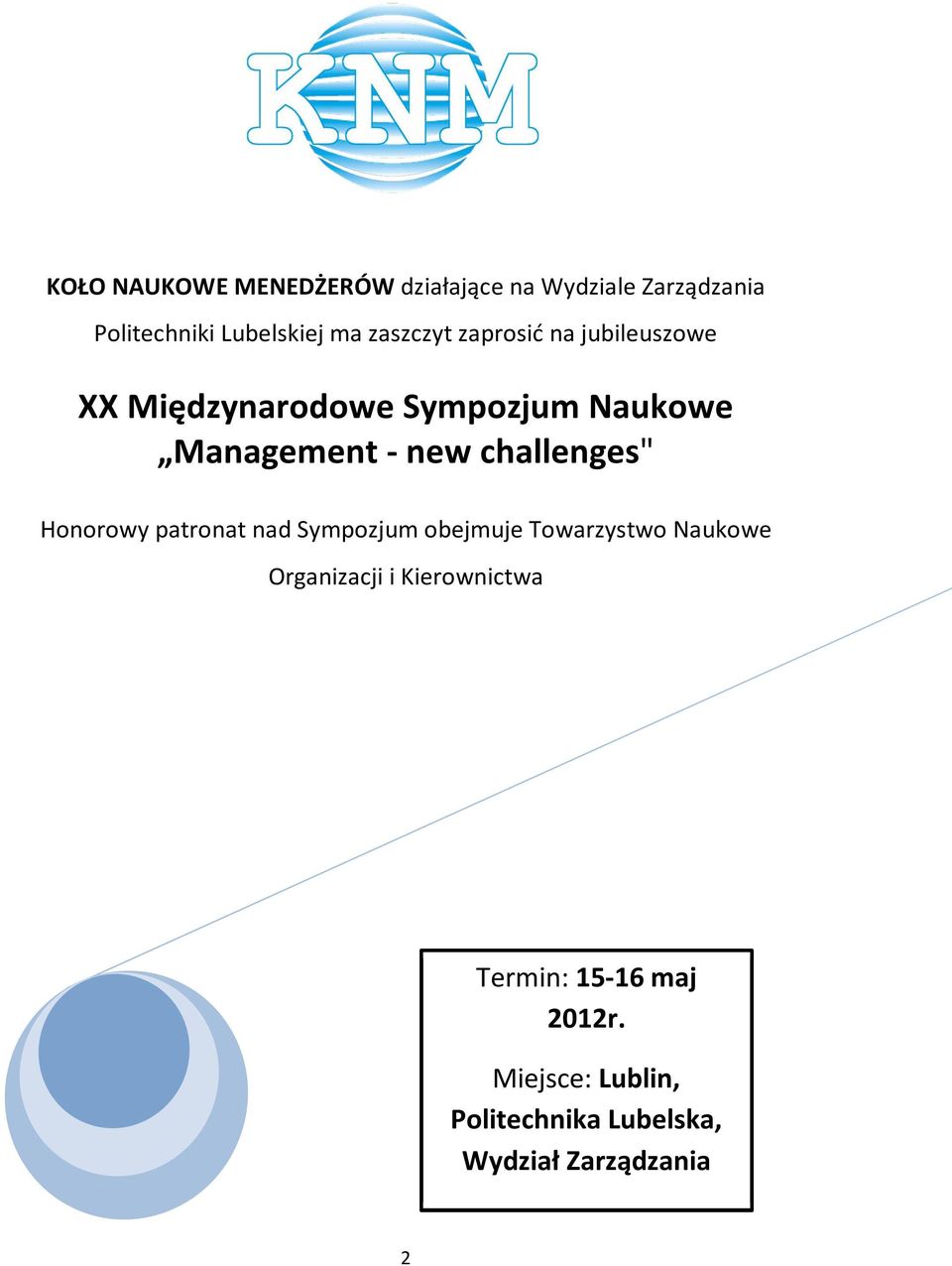 KNM

KOŁO NAUKOWE MENEDŻERÓW działające na Wydziale Zarządzania Politechniki Lubelskiej ma zaszczyt zaprosić na jubileuszowe

XX Międzynarodowe Sympozjum Naukowe „Management - new challenges"

Honorowy patronat nad Sympozjum obejmuje Towarzystwo Naukowe Organizacji i Kierownictwa

Termin: 15-16 maj 2012r.

Miejsce: Lublin, Politechnika Lubelska, Wydział Zarządzania

2